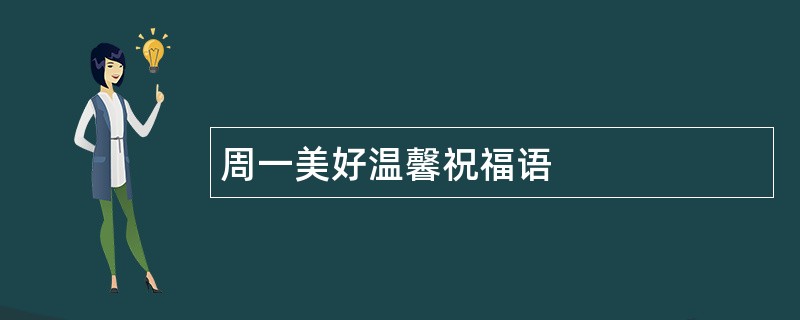 周一美好温馨祝福语